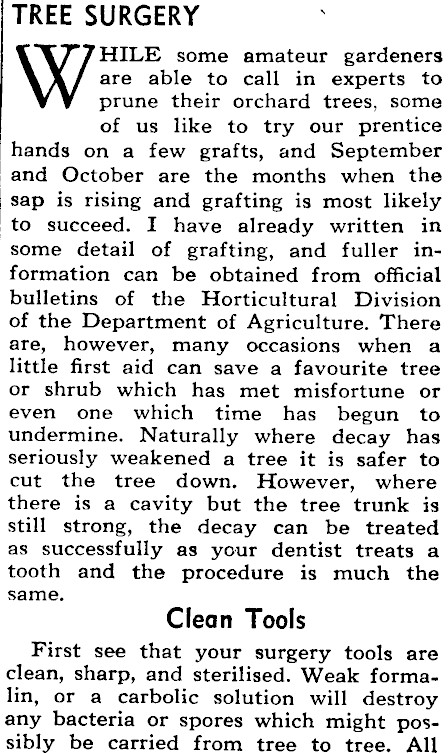 TREE SURGERY

WHILE some amateur gardeners are able to call in experts to prune their orchard trees, some of us like to try our prentice hands on a few grafts, and September and October are the months when the sap is rising and grafting is most likely to succeed. I have already written in some detail of grafting, and fuller information can be obtained from official bulletins of the Horticultural Division of the Department of Agriculture. There are, however, many occasions when a little first aid can save a favourite tree or shrub which has met misfortune or even one which time has begun to undermine. Naturally where decay has seriously weakened a tree it is safer to cut the tree down. However, where there is a cavity but the tree trunk is still strong, the decay can be treated as successfully as your dentist treats a tooth and the procedure is much the same.

Clean Tools

First see that your surgery tools are clean, sharp, and sterilised. Weak formalin, or a carbolic solution will destroy any bacteria or spores which might possibly be carried from tree to tree. All